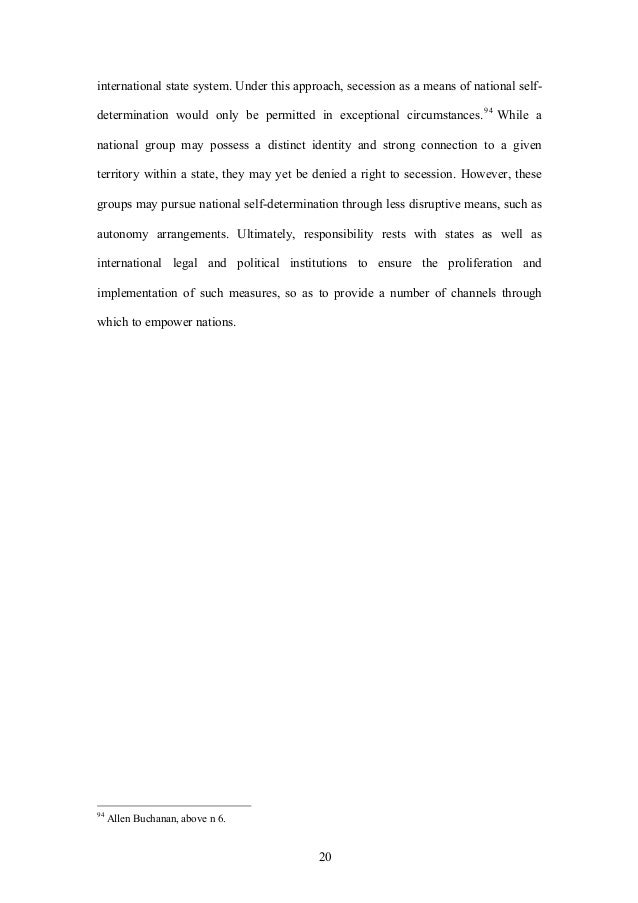 international state system. Under this approach, secession as a means of national self-determination would only be permitted in exceptional circumstances.$^{94}$ While a national group may possess a distinct identity and strong connection to a given territory within a state, they may yet be denied a right to secession. However, these groups may pursue national self-determination through less disruptive means, such as autonomy arrangements. Ultimately, responsibility rests with states as well as international legal and political institutions to ensure the proliferation and implementation of such measures, so as to provide a number of channels through which to empower nations.

$^{94}$ Allen Buchanan, above n 6.

20